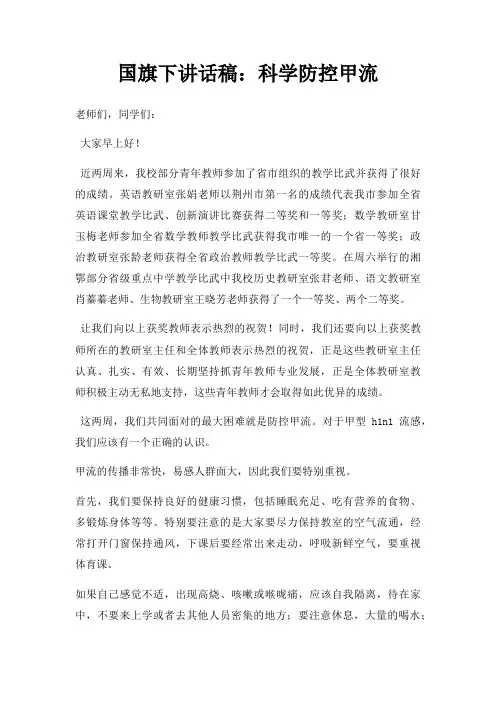 国旗下讲话稿：科学防控甲流

老师们，同学们：

大家早上好！

近两周来，我校部分青年教师参加了省市组织的教学比武并获得了很好的成绩。英语教研室张娟老师以荆州市第一名的成绩代表我市参加全省英语课堂教学比武、创新演讲比赛获得二等奖和一等奖；数学教研室甘玉梅老师参加全省数学教师教学比武获得我市唯一的一个省一等奖；政治教研室张龄老师获得全省政治教师教学比武一等奖。在周六举行的湘鄂部分省级重点中学教学比武中我校历史教研室张君老师、语文教研室肖蓁蓁老师、生物教研室王晓芳老师获得了一个一等奖、两个二等奖。

让我们向以上获奖教师表示热烈的祝贺！同时，我们还要向以上获奖教师所在的教研室主任和全体教师表示热烈的祝贺，正是这些教研室主任认真、扎实、有效、长期坚持抓青年教师专业发展，正是全体教研室教师积极主动无私地支持，这些青年教师才会取得如此优异的成绩。

这两周，我们共同面对的最大困难就是防控甲流。对于甲型 h1n1 流感，我们应该有一个正确的认识。

甲流的传播非常快，易感人群面大，因此我们要特别重视。

首先，我们要保持良好的健康习惯，包括睡眠充足、吃有营养的食物、多锻炼身体等等。特别要注意的是大家要尽力保持教室的空气流通，经常打开门窗保持通风，下课后要经常出来走动，呼吸新鲜空气，要重视体育课。

如果自己感觉不适，出现高烧、咳嗽或喉咙痛，应该自我隔离，待在家中，不要来上学或者去其他人员密集的地方；要注意休息，大量的喝水；